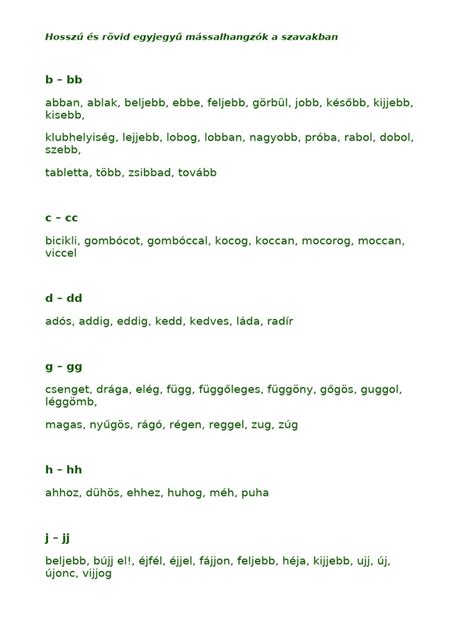 Hosszú és rövid egyjegyű mássalhangzók a szavakban

b – bb

abban, ablak, beljebb, ebbe, feljebb, görbül, jobb, később, kijjebb, kisebb,

klubhelyiség, lejjebb, lobog, lobban, nagyobb, próba, rabol, dobol, szebb,

tabletta, több, zsibbad, tovább

c – cc

bicikli, gombócot, gombóccal, kocog, koccan, mocorog, moccan, viccel

d – dd

adós, addig, eddig, kedd, kedves, láda, radír

g – gg

csenget, drága, elég, függ, függőleges, függöny, gőgös, guggol, léggömb,

magas, nyűgös, rágó, régen, reggel, zug, zúg

h – hh

ahhoz, dühös, ehhez, huhog, méh, puha

j – jj

beljebb, bújj el!, éjfél, éjjel, fájjon, feljebb, héja, kijjebb, ujj, új, újonc, vijjog